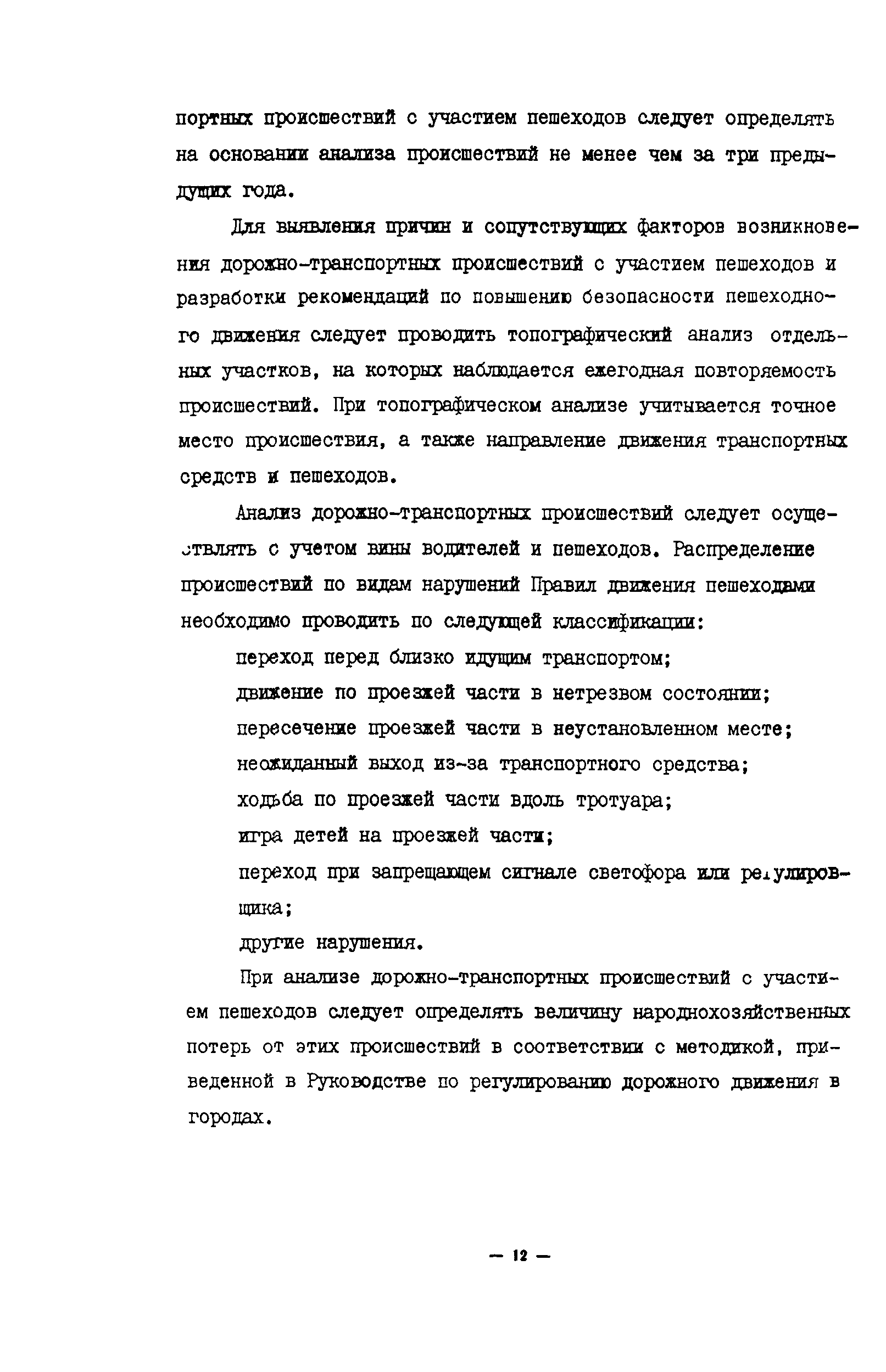 портных происшествий с участием пешеходов следует определять на основании анализа происшествий не менее чем за три предыдущих года.

Для выявления причин и сопутствующих факторов возникновения дорожно-транспортных происшествий с участием пешеходов и разработки рекомендаций по повышению безопасности пешеходного движения следует проводить топографический анализ отдельных участков, на которых наблюдается ежегодная повторяемость происшествий. При топографическом анализе учитывается точное место происшествия, а также направление движения транспортных средств и пешеходов.

Анализ дорожно-транспортных происшествий следует осуществлять с учетом вины водителей и пешеходов. Распределение происшествий по видам нарушений Правил движения пешеходами необходимо проводить по следующей классификации:

переход перед близко идущим транспортом;

движение по проезжей части в нетрезвом состоянии;

пересечение проезжей части в неустановленном месте;

неожиданный выход из-за транспортного средства;

ходьба по проезжей части вдоль тротуара;

игра детей на проезжей части;

переход при запрещающем сигнале светофора или регулировщика;

другие нарушения.

При анализе дорожно-транспортных происшествий с участием пешеходов следует определять величину народнохозяйственных потерь от этих происшествий в соответствии с методикой, приведенной в Руководстве по регулированию дорожного движения в городах.

— 12 —